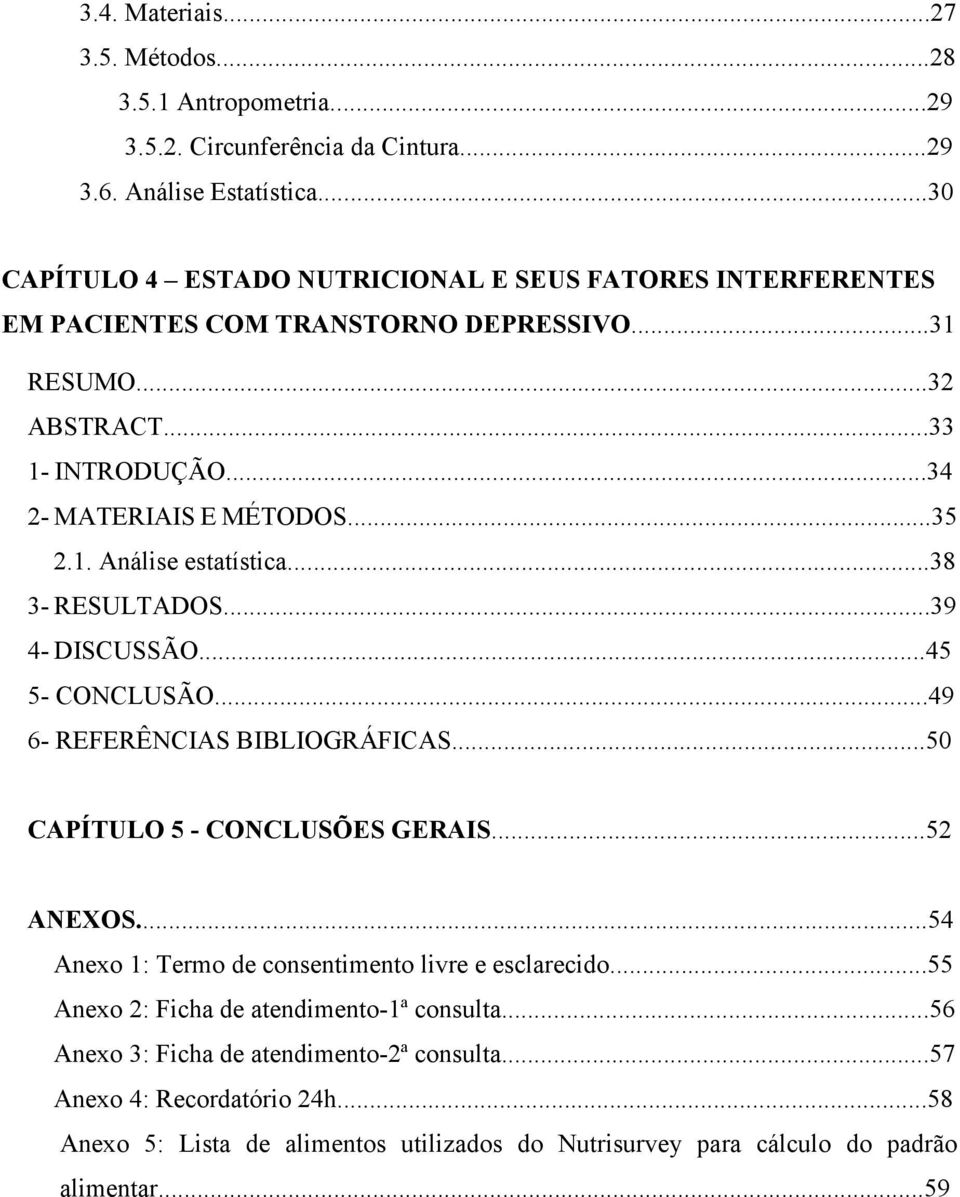 3.4. Materiais...27
3.5. Métodos...28
3.5.1 Antropometria...29
3.5.2. Circunferência da Cintura...29
3.6. Análise Estatística...30

CAPÍTULO 4 – ESTADO NUTRICIONAL E SEUS FATORES INTERFERENTES EM PACIENTES COM TRANSTORNO DEPRESSIVO...31
RESUMO...32
ABSTRACT...33
1- INTRODUÇÃO...34
2- MATERIAIS E MÉTODOS...35
2.1. Análise estatística...38
3- RESULTADOS...39
4- DISCUSSÃO...45
5- CONCLUSÃO...49
6- REFERÊNCIAS BIBLIOGRÁFICAS...50

CAPÍTULO 5 - CONCLUSÕES GERAIS...52

ANEXOS...54
Anexo 1: Termo de consentimento livre e esclarecido...55
Anexo 2: Ficha de atendimento-1ª consulta...56
Anexo 3: Ficha de atendimento-2ª consulta...57
Anexo 4: Recordatório 24h...58
Anexo 5: Lista de alimentos utilizados do Nutrisurvey para cálculo do padrão alimentar...59